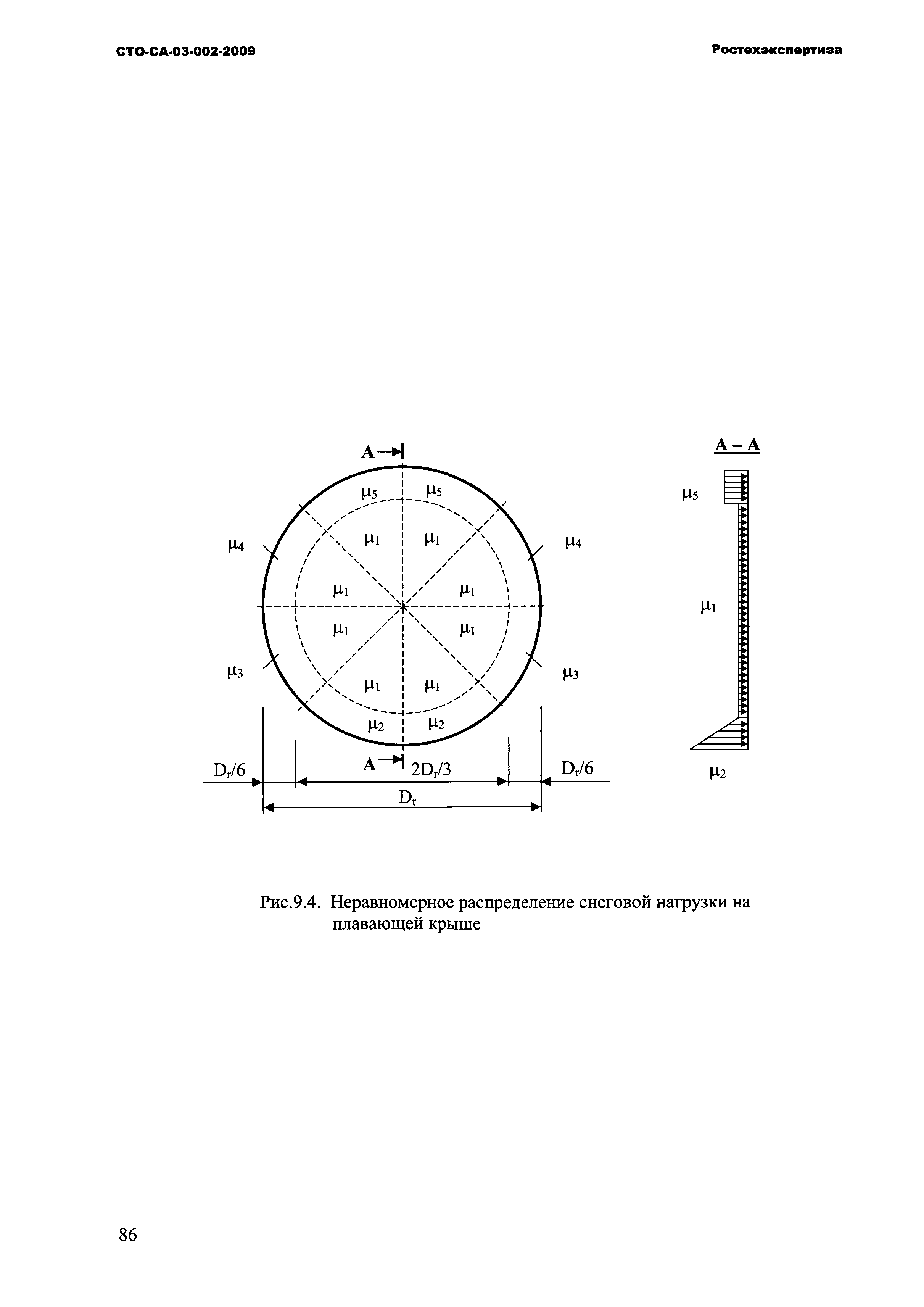 СТО-СА-03-002-2009

Ростехэкспертиза

A

$\mu_5$ $\mu_5$

$\mu_4$ $\mu_1$ $\mu_1$ $\mu_4$

$\mu_1$ $\mu_1$

$\mu_1$ $\mu_1$

$\mu_3$ $\mu_1$ $\mu_1$ $\mu_3$

$\mu_2$ $\mu_2$

A

$D_r/6$ $2D_r/3$ $D_r/6$

$D_r$

A – A

$\mu_5$

$\mu_1$

$\mu_2$

Рис.9.4. Неравномерное распределение снеговой нагрузки на плавающей крыше

86